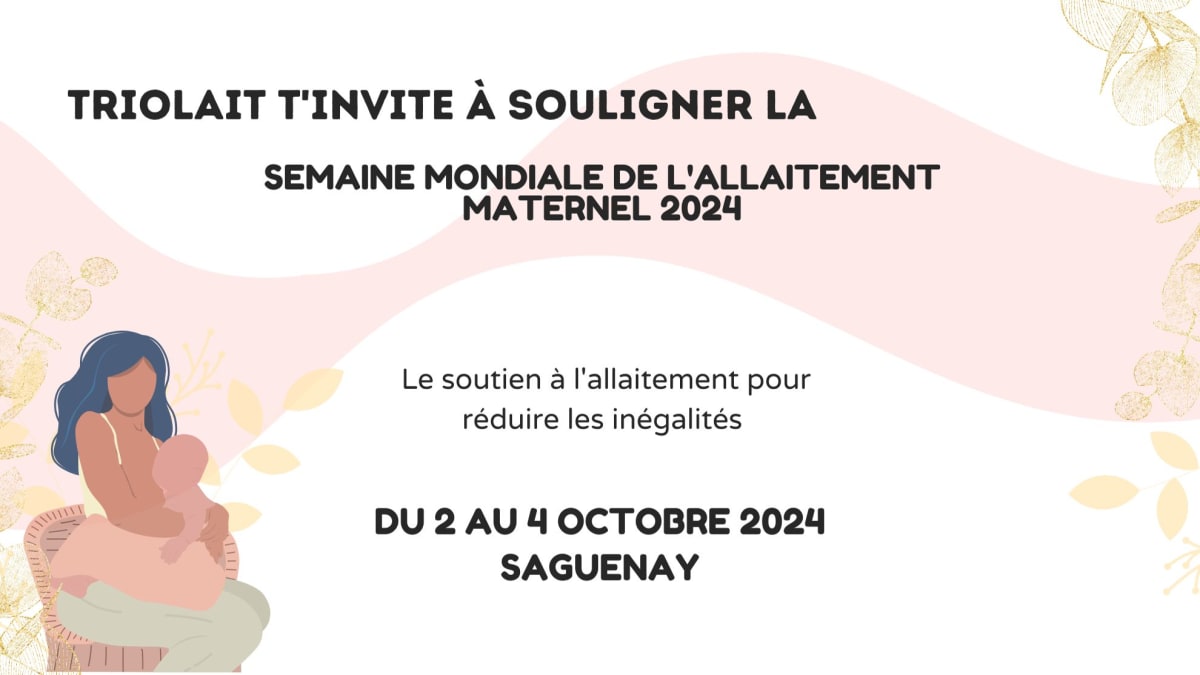 TRIOLAIT T'INVITE À SOULIGNER LA

SEMAINE MONDIALE DE L'ALLAITEMENT MATERNEL 2024

Le soutien à l'allaitement pour réduire les inégalités

DU 2 AU 4 OCTOBRE 2024
SAGUENAY